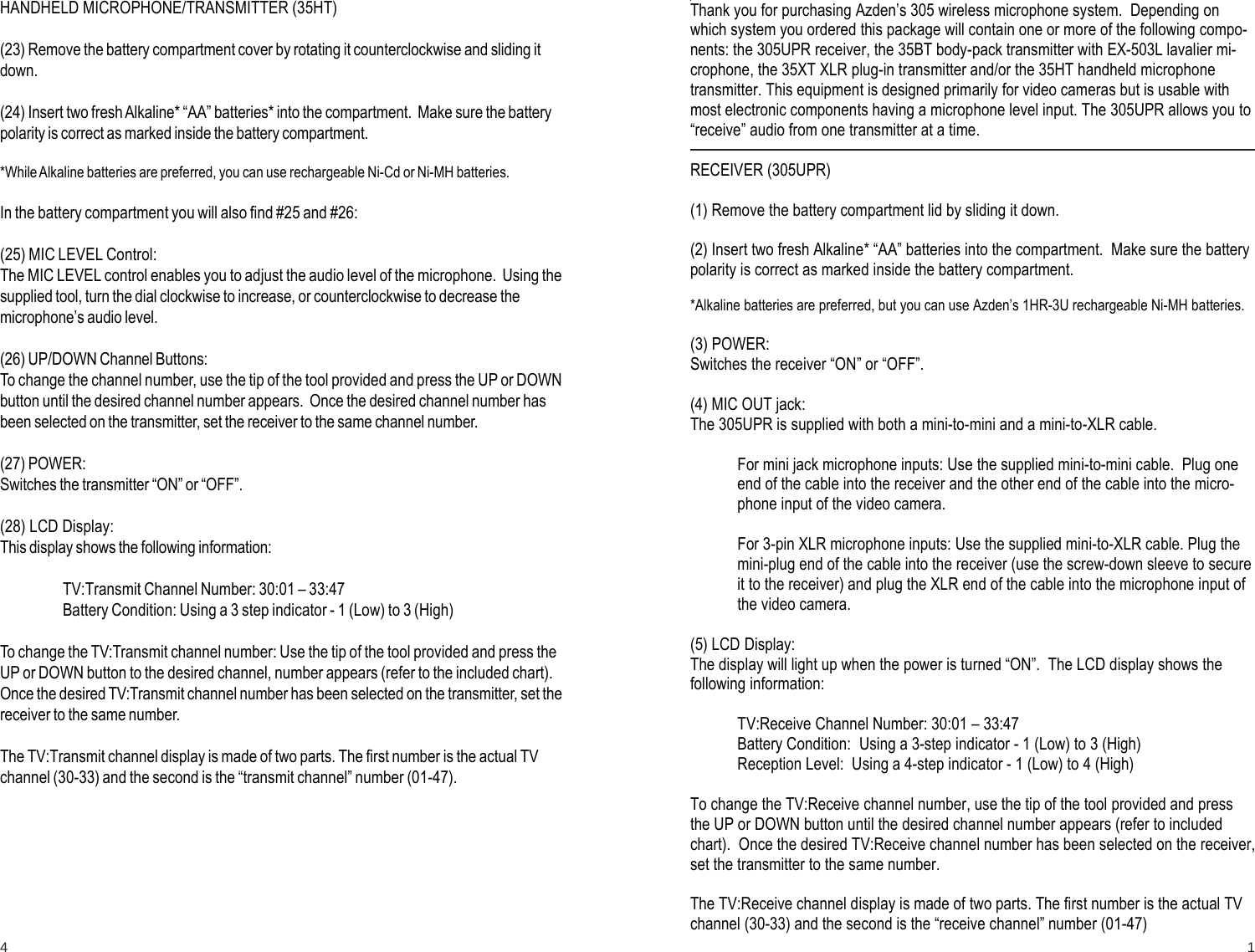 HANDHELD MICROPHONE/TRANSMITTER (35HT)

(23) Remove the battery compartment cover by rotating it counterclockwise and sliding it down.

(24) Insert two fresh Alkaline* “AA” batteries* into the compartment. Make sure the battery polarity is correct as marked inside the battery compartment.

*While Alkaline batteries are preferred, you can use rechargeable Ni-Cd or Ni-MH batteries.

In the battery compartment you will also find #25 and #26:

(25) MIC LEVEL Control:
The MIC LEVEL control enables you to adjust the audio level of the microphone. Using the supplied tool, turn the dial clockwise to increase, or counterclockwise to decrease the microphone’s audio level.

(26) UP/DOWN Channel Buttons:
To change the channel number, use the tip of the tool provided and press the UP or DOWN button until the desired channel number appears. Once the desired channel number has been selected on the transmitter, set the receiver to the same channel number.

(27) POWER:
Switches the transmitter “ON” or “OFF”.

(28) LCD Display:
This display shows the following information:

TV:Transmit Channel Number: 30:01 – 33:47
Battery Condition: Using a 3 step indicator - 1 (Low) to 3 (High)

To change the TV:Transmit channel number: Use the tip of the tool provided and press the UP or DOWN button to the desired channel, number appears (refer to the included chart). Once the desired TV:Transmit channel number has been selected on the transmitter, set the receiver to the same number.

The TV:Transmit channel display is made of two parts. The first number is the actual TV channel (30-33) and the second is the “transmit channel” number (01-47).

4

Thank you for purchasing Azden’s 305 wireless microphone system. Depending on which system you ordered this package will contain one or more of the following components: the 305UPR receiver, the 35BT body-pack transmitter with EX-503L lavalier microphone, the 35XT XLR plug-in transmitter and/or the 35HT handheld microphone transmitter. This equipment is designed primarily for video cameras but is usable with most electronic components having a microphone level input. The 305UPR allows you to “receive” audio from one transmitter at a time.

RECEIVER (305UPR)

(1) Remove the battery compartment lid by sliding it down.

(2) Insert two fresh Alkaline* “AA” batteries into the compartment. Make sure the battery polarity is correct as marked inside the battery compartment.

*Alkaline batteries are preferred, but you can use Azden’s 1HR-3U rechargeable Ni-MH batteries.

(3) POWER:
Switches the receiver “ON” or “OFF”.

(4) MIC OUT jack:
The 305UPR is supplied with both a mini-to-mini and a mini-to-XLR cable.

For mini jack microphone inputs: Use the supplied mini-to-mini cable. Plug one end of the cable into the receiver and the other end of the cable into the microphone input of the video camera.

For 3-pin XLR microphone inputs: Use the supplied mini-to-XLR cable. Plug the mini-plug end of the cable into the receiver (use the screw-down sleeve to secure it to the receiver) and plug the XLR end of the cable into the microphone input of the video camera.

(5) LCD Display:
The display will light up when the power is turned “ON”. The LCD display shows the following information:

TV:Receive Channel Number: 30:01 – 33:47
Battery Condition: Using a 3-step indicator - 1 (Low) to 3 (High)
Reception Level: Using a 4-step indicator - 1 (Low) to 4 (High)

To change the TV:Receive channel number, use the tip of the tool provided and press the UP or DOWN button until the desired channel number appears (refer to included chart). Once the desired TV:Receive channel number has been selected on the receiver, set the transmitter to the same number.

The TV:Receive channel display is made of two parts. The first number is the actual TV channel (30-33) and the second is the “receive channel” number (01-47)

1